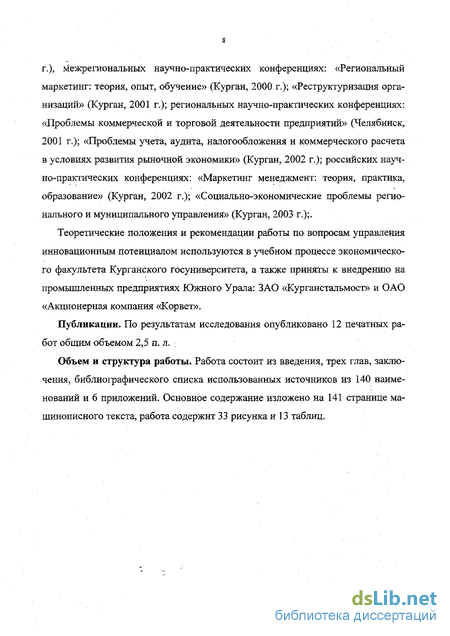 8

г.), межрегиональных научно-практических конференциях: «Региональный маркетинг: теория, опыт, обучение» (Курган, 2000 г.); «Реструктуризация организаций» (Курган, 2001 г.); региональных научно-практических конференциях: «Проблемы коммерческой и торговой деятельности предприятий» (Челябинск, 2001 г.); «Проблемы учета, аудита, налогообложения и коммерческого расчета в условиях развития рыночной экономики» (Курган, 2002 г.); российских научно-практических конференциях: «Маркетинг менеджмент: теория, практика, образование» (Курган, 2002 г.); «Социально-экономические проблемы регионального и муниципального управления» (Курган, 2003 г.);.

Теоретические положения и рекомендации работы по вопросам управления инновационным потенциалом используются в учебном процессе экономического факультета Курганского госуниверситета, а также приняты к внедрению на промышленных предприятиях Южного Урала: ЗАО «Курганстальмост» и ОАО «Акционерная компания «Корвет».

Публикации. По результатам исследования опубликовано 12 печатных работ общим объемом 2,5 п. л.

Объем и структура работы. Работа состоит из введения, трех глав, заключения, библиографического списка использованных источников из 140 наименований и 6 приложений. Основное содержание изложено на 141 странице машинописного текста, работа содержит 33 рисунка и 13 таблиц.

dsLib.net
библиотека диссертаций